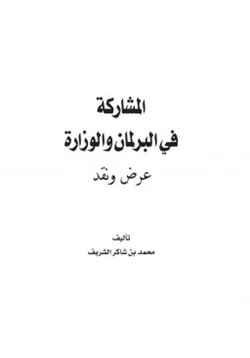 المشاركة
في البرلمان والوزارة
عرض ونقد

تأليف
محمد بن شاكر الشريف